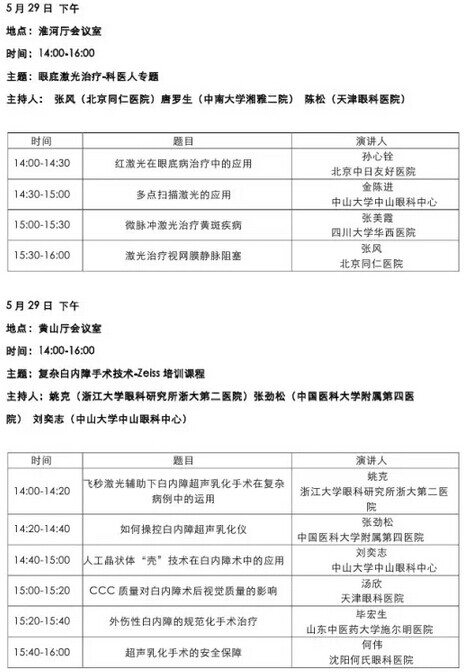 5 月 29 日 下午

地点：淮河厅会议室

时间：14:00-16:00

主题：眼底激光治疗-科医人专题

主持人： 张风（北京同仁医院）唐罗生（中南大学湘雅二院） 陈松（天津眼科医院）

| 时间 | 题目 | 演讲人 |
|---|---|---|
| 14:00-14:30 | 红激光在眼底病治疗中的应用 | 孙心铨 北京中日友好医院 |
| 14:30-15:00 | 多点扫描激光的应用 | 金陈进 中山大学中山眼科中心 |
| 15:00-15:30 | 微脉冲激光治疗黄斑疾病 | 张美霞 四川大学华西医院 |
| 15:30-16:00 | 激光治疗视网膜静脉阻塞 | 张风 北京同仁医院 |

5 月 29 日 下午

地点：黄山厅会议室

时间：14:00-16:00

主题：复杂白内障手术技术-Zeiss 培训课程

主持人：姚克（浙江大学眼科研究所浙大第二医院）张劲松（中国医科大学附属第四医院） 刘奕志（中山大学中山眼科中心）

| 时间 | 题目 | 演讲人 |
|---|---|---|
| 14:00-14:20 | 飞秒激光辅助下白内障超声乳化手术在复杂病例中的运用 | 姚克 浙江大学眼科研究所浙大第二医院 |
| 14:20-14:40 | 如何操控白内障超声乳化仪 | 张劲松 中国医科大学附属第四医院 |
| 14:40-15:00 | 人工晶状体“壳”技术在白内障术中的应用 | 刘奕志 中山大学中山眼科中心 |
| 15:00-15:20 | CCC 质量对白内障术后视觉质量的影响 | 汤欣 天津眼科医院 |
| 15:20-15:40 | 外伤性白内障的规范化手术治疗 | 毕宏生 山东中医药大学施尔明医院 |
| 15:40-16:00 | 超声乳化手术的安全保障 | 何伟 沈阳何氏眼科医院 |